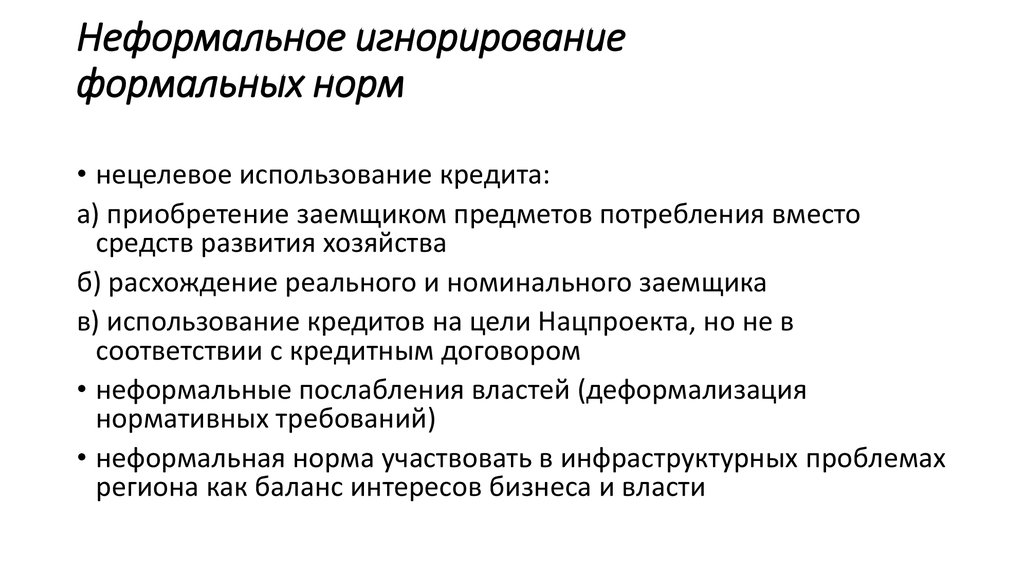 Неформальное игнорирование формальных норм

• нецелевое использование кредита:

а) приобретение заемщиком предметов потребления вместо средств развития хозяйства

б) расхождение реального и номинального заемщика

в) использование кредитов на цели Нацпроекта, но не в соответствии с кредитным договором

• неформальные послабления властей (деформализация нормативных требований)

• неформальная норма участвовать в инфраструктурных проблемах региона как баланс интересов бизнеса и власти